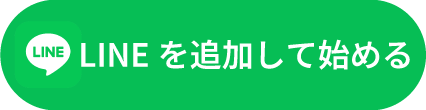 LINE

LINE を追加して始める